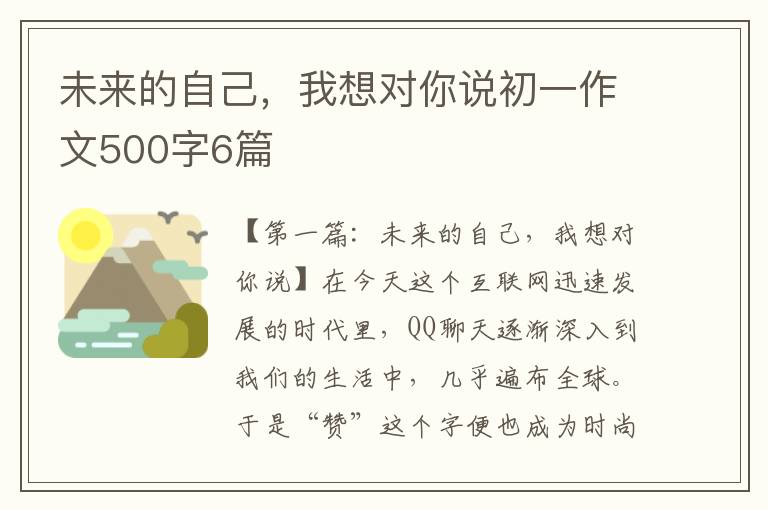 未来的自己，我想对你说初一作文500字6篇

【第一篇：未来的自己，我想对你说】在今天这个互联网迅速发展的时代里，QQ聊天逐渐深入到我们的生活中，几乎遍布全球。于是“赞”这个字便也成为时尚